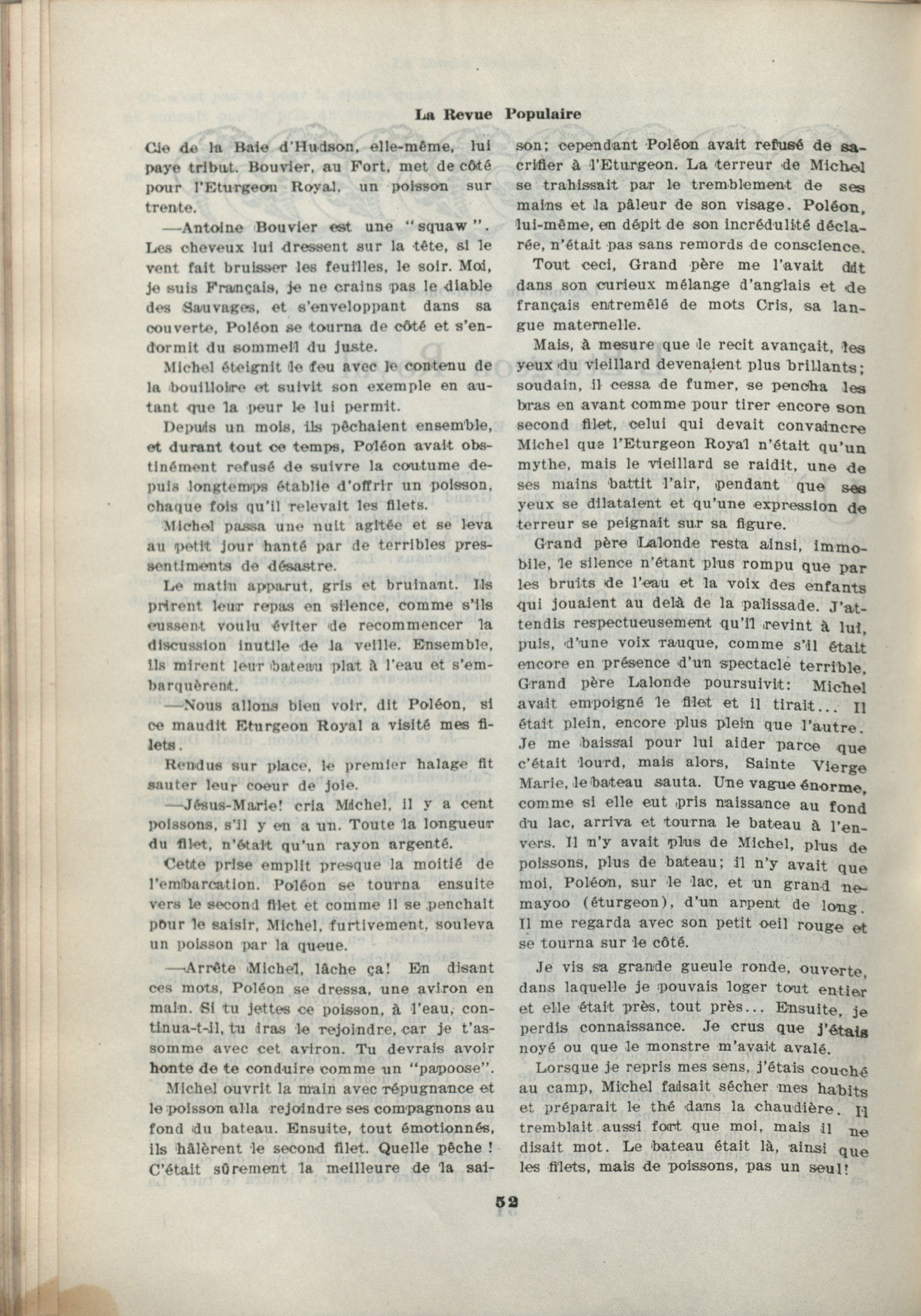 La Revue Populaire

Cie de la Baie d'Hudson, elle-même, lui paye tribut. Bouvier, au Fort, met de côté pour l'Eturgeon Royal, un poisson sur trente.

—Antoine Bouvier est une "squaw". Les cheveux lui dressent sur la tête, si le vent fait bruisser les feuilles, le soir. Moi, je suis Français, je ne crains pas le diable des Sauvages, et s'enveloppant dans sa couverte, Poléon se tourna de côté et s'endormit du sommeil du juste.

Michel éteignit le feu avec le contenu de la bouilloire et suivit son exemple en autant que la peur le lui permit.

Depuis un mois, ils pêchaient ensemble, et durant tout ce temps, Poléon avait obstinément refusé de suivre la coutume depuis longtemps établie d'offrir un poisson, chaque fois qu'il relevait les filets.

Michel passa une nuit agitée et se leva au petit jour hanté par de terribles pressentiments de désastre.

Le matin apparut, gris et bruinant. Ils prirent leur repas en silence, comme s'ils eussent voulu éviter de recommencer la discussion inutile de la veille. Ensemble, ils mirent leur bateau plat à l'eau et s'embarquèrent.

—Nous allons bien voir, dit Poléon, si ce maudit Eturgeon Royal a visité mes filets.

Rendus sur place, le premier halage fit sauter leur coeur de joie.

—Jésus-Marie! cria Michel, il y a cent poissons, s'il y en a un. Toute la longueur du filet, n'était qu'un rayon argenté.

Cette prise emplit presque la moitié de l'embarcation. Poléon se tourna ensuite vers le second filet et comme il se penchait pour le saisir, Michel, furtivement, souleva un poisson par la queue.

—Arrête Michel, lâche ça! En disant ces mots, Poléon se dressa, une aviron en main. Si tu jettes ce poisson, à l'eau, continua-t-il, tu iras le rejoindre, car je t'assomme avec cet aviron. Tu devrais avoir honte de te conduire comme un "papoose".

Michel ouvrit la main avec répugnance et le poisson alla rejoindre ses compagnons au fond du bateau. Ensuite, tout émotionnés, ils hâlèrent le second filet. Quelle pêche ! C'était sûrement la meilleure de la saison; cependant Poléon avait refusé de sacrifier à l'Eturgeon. La terreur de Michel se trahissait par le tremblement de ses mains et la pâleur de son visage. Poléon, lui-même, en dépit de son incrédulité déclarée, n'était pas sans remords de conscience.

Tout ceci, Grand père me l'avait dit dans son curieux mélange d'anglais et de français entremêlé de mots Cris, sa langue maternelle.

Mais, à mesure que le recit avançait, les yeux du vieillard devenaient plus brillants; soudain, il cessa de fumer, se pencha les bras en avant comme pour tirer encore son second filet, celui qui devait convaincre Michel que l'Eturgeon Royal n'était qu'un mythe, mais le vieillard se raidit, une de ses mains battit l'air, pendant que ses yeux se dilataient et qu'une expression de terreur se peignait sur sa figure.

Grand père Lalonde resta ainsi, immobile, le silence n'étant plus rompu que par les bruits de l'eau et la voix des enfants qui jouaient au delà de la palissade. J'attendis respectueusement qu'il revint à lui, puis, d'une voix rauque, comme s'il était encore en présence d'un spectacle terrible, Grand père Lalonde poursuivit: Michel avait empoigné le filet et il tirait... Il était plein, encore plus plein que l'autre. Je me baissai pour lui aider parce que c'était lourd, mais alors, Sainte Vierge Marie, le bateau sauta. Une vague énorme, comme si elle eut pris naissance au fond du lac, arriva et tourna le bateau à l'envers. Il n'y avait plus de Michel, plus de poissons, plus de bateau; il n'y avait que moi, Poléon, sur le lac, et un grand nemayoo (éturgeon), d'un arpent de long. Il me regarda avec son petit oeil rouge et se tourna sur le côté.

Je vis sa grande gueule ronde, ouverte, dans laquelle je pouvais loger tout entier et elle était près, tout près... Ensuite, je perdis connaissance. Je crus que j'étais noyé ou que le monstre m'avait avalé.

Lorsque je repris mes sens, j'étais couché au camp, Michel faisait sécher mes habits et préparait le thé dans la chaudière. Il tremblait aussi fort que moi, mais il ne disait mot. Le bateau était là, ainsi que les filets, mais de poissons, pas un seul!

52